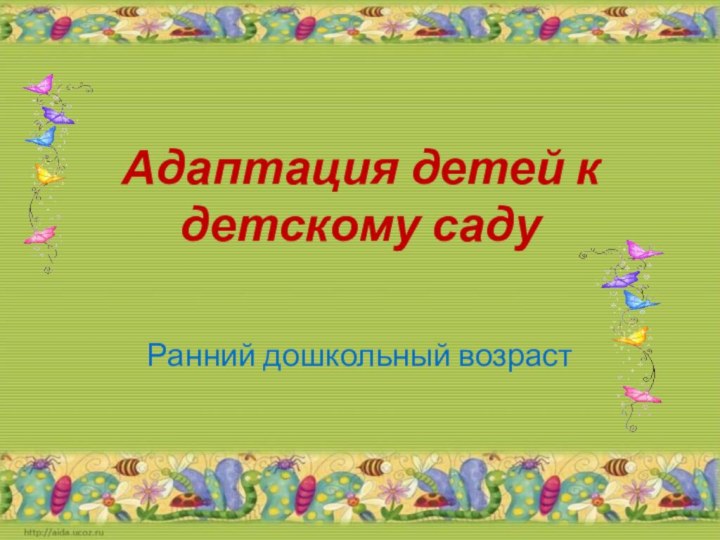 Адаптация детей к детскому саду

Ранний дошкольный возраст

http://aida.ucoz.ru